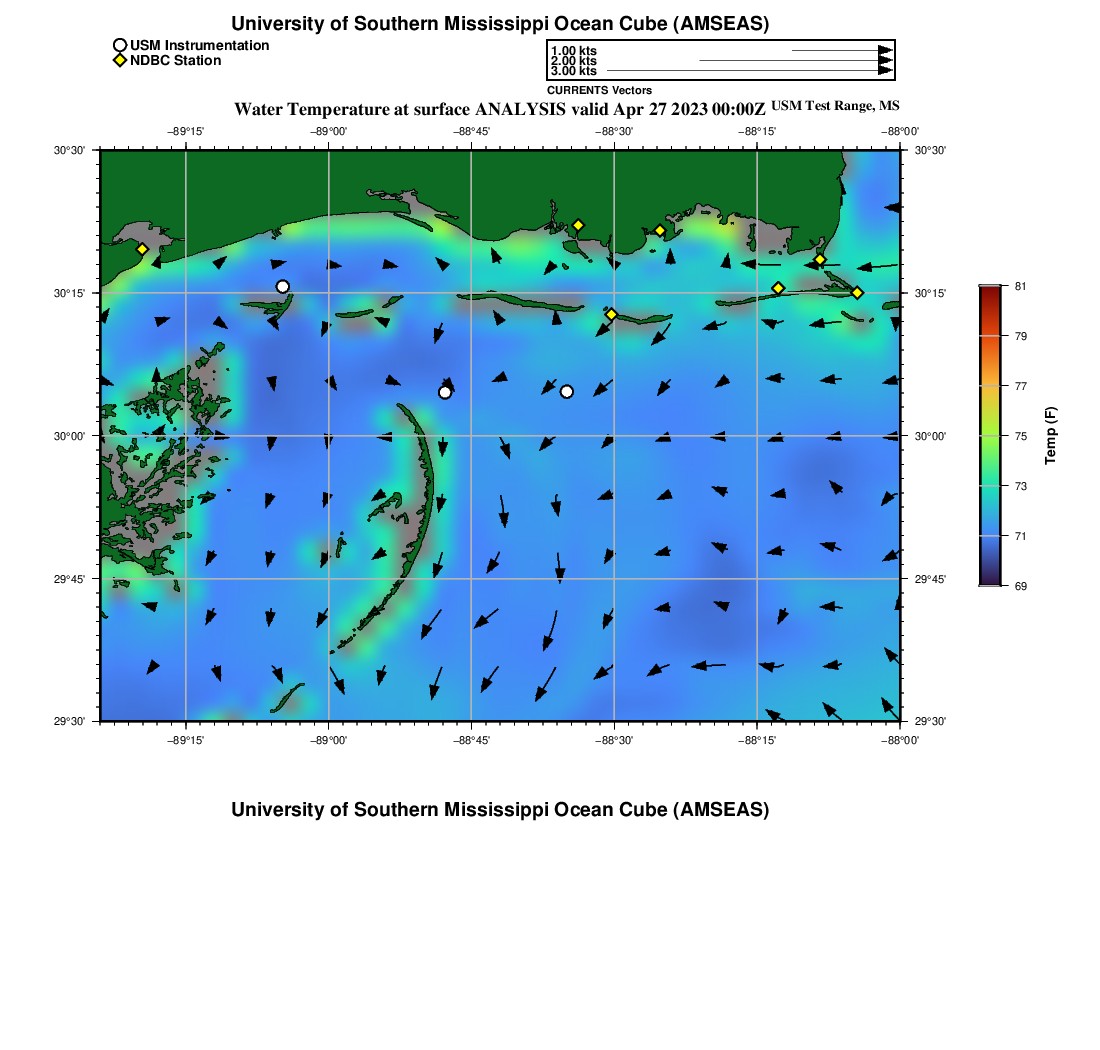 University of Southern Mississippi Ocean Cube (AMSEAS)

USM Instrumentation
NDBC Station

1.00 kts
2.00 kts
3.00 kts
CURRENTS Vectors

Water Temperature at surface ANALYSIS valid Apr 27 2023 00:00Z USM Test Range, MS

−89°15' −89°00' −88°45' −88°30' −88°15' −88°00'

30°30' 30°15' 30°00' 29°45' 29°30'

30°30' 30°15' 30°00' 29°45' 29°30'

−89°15' −89°00' −88°45' −88°30' −88°15' −88°00'

81
79
77
75
73
71
69
Temp (F)

University of Southern Mississippi Ocean Cube (AMSEAS)